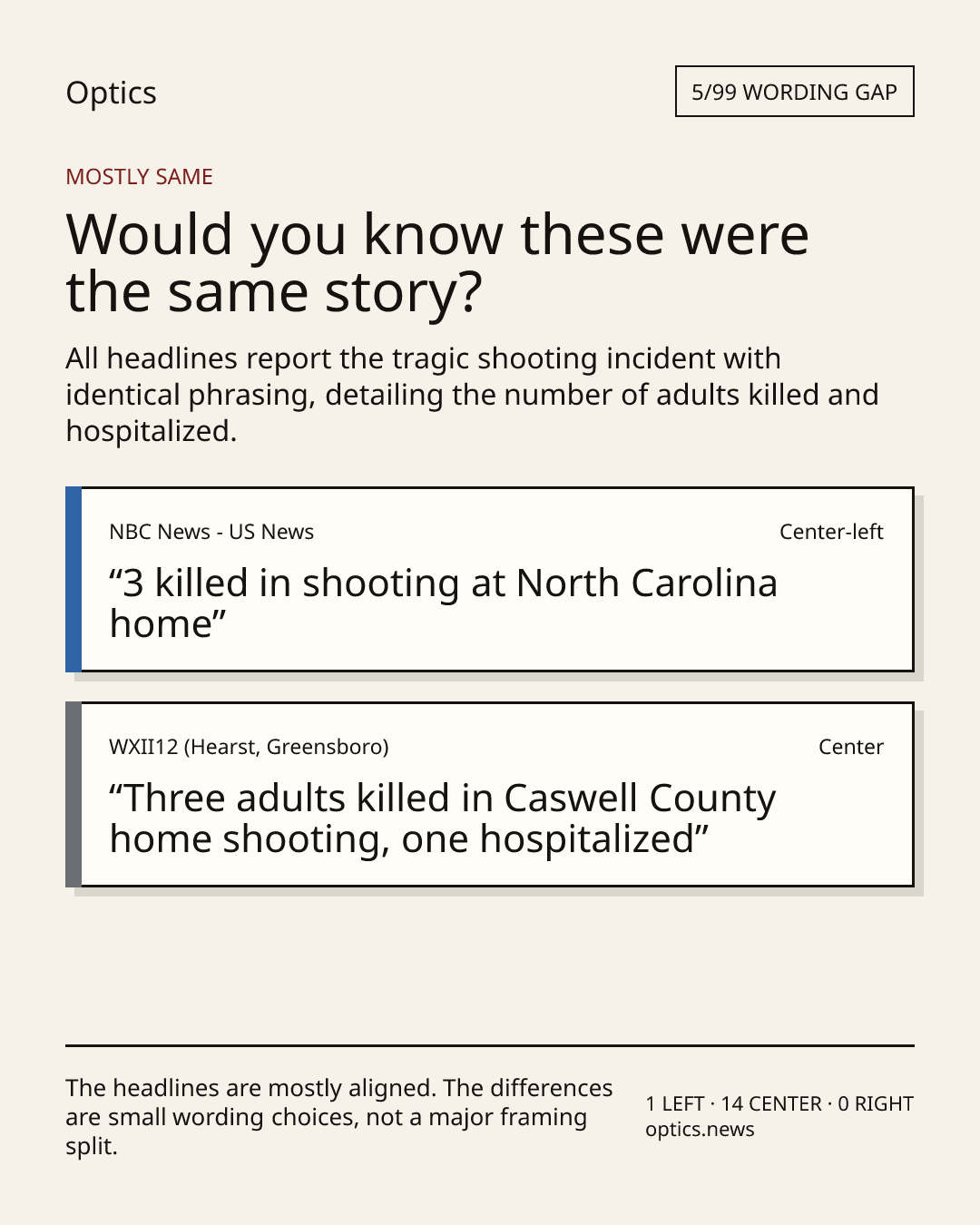 Optics

5/99 WORDING GAP

MOSTLY SAME

Would you know these were the same story?

All headlines report the tragic shooting incident with identical phrasing, detailing the number of adults killed and hospitalized.

NBC News - US News

Center-left

“3 killed in shooting at North Carolina home”

WXII12 (Hearst, Greensboro)

Center

“Three adults killed in Caswell County home shooting, one hospitalized”

The headlines are mostly aligned. The differences are small wording choices, not a major framing split.

1 LEFT · 14 CENTER · 0 RIGHT
optics.news